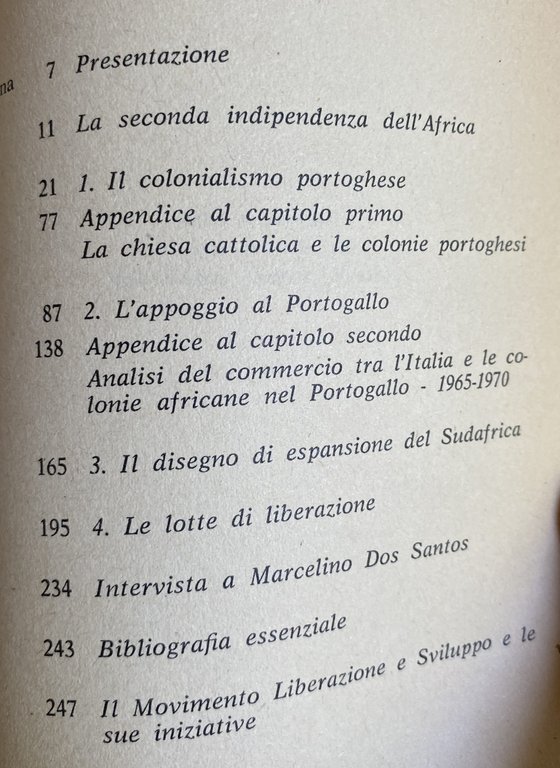 na

7 Presentazione

11 La seconda indipendenza dell'Africa

21 1. Il colonialismo portoghese
77 Appendice al capitolo primo
La chiesa cattolica e le colonie portoghesi

87 2. L'appoggio al Portogallo
138 Appendice al capitolo secondo
Analisi del commercio tra l'Italia e le colonie africane nel Portogallo - 1965-1970

165 3. Il disegno di espansione del Sudafrica

195 4. Le lotte di liberazione

234 Intervista a Marcelino Dos Santos

243 Bibliografia essenziale

247 Il Movimento Liberazione e Sviluppo e le sue iniziative